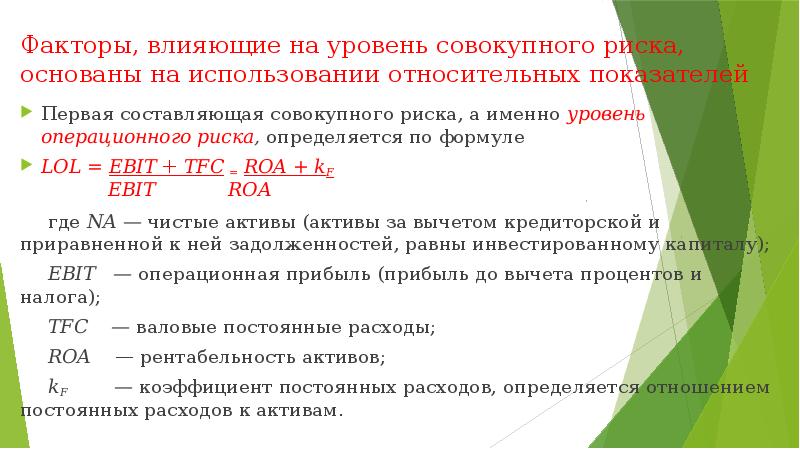 Факторы, влияющие на уровень совокупного риска, основаны на использовании относительных показателей

Первая составляющая совокупного риска, а именно уровень операционного риска, определяется по формуле

$LOL = \frac{EBIT + TFC}{EBIT} = \frac{ROA + k_F}{ROA}$

где NA — чистые активы (активы за вычетом кредиторской и приравненной к ней задолженностей, равны инвестированному капиталу);

EBIT — операционная прибыль (прибыль до вычета процентов и налога);

TFC — валовые постоянные расходы;

ROA — рентабельность активов;

$k_F$ — коэффициент постоянных расходов, определяется отношением постоянных расходов к активам.